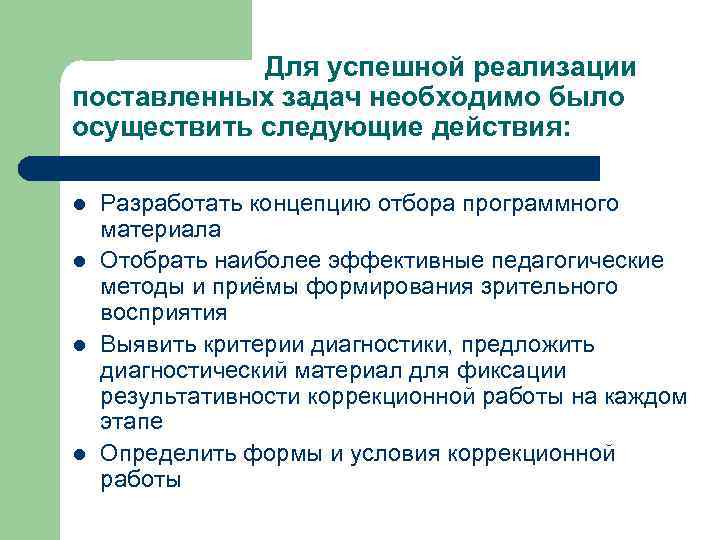 Для успешной реализации поставленных задач необходимо было осуществить следующие действия:

- Разработать концепцию отбора программного материала
- Отобрать наиболее эффективные педагогические методы и приёмы формирования зрительного восприятия
- Выявить критерии диагностики, предложить диагностический материал для фиксации результативности коррекционной работы на каждом этапе
- Определить формы и условия коррекционной работы